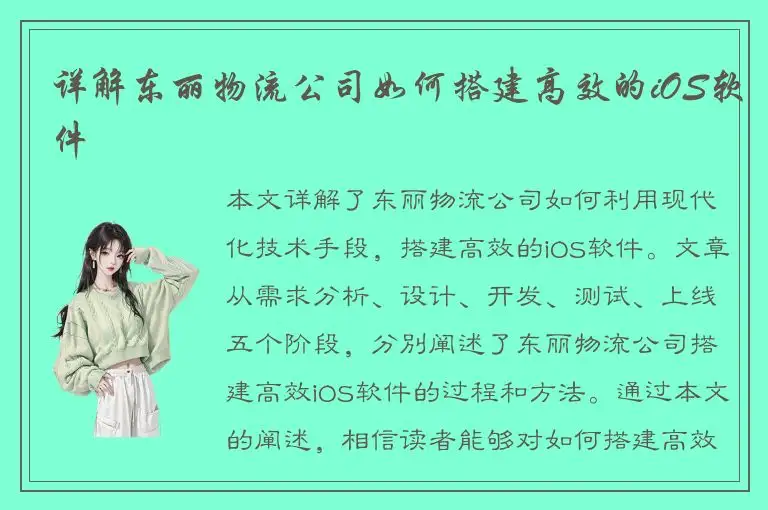 详解东丽物流公司如何搭建高效的iOS软件

本文详解了东丽物流公司如何利用现代化技术手段，搭建高效的iOS软件。文章从需求分析、设计、开发、测试、上线五个阶段，分别阐述了东丽物流公司搭建高效iOS软件的过程和方法。通过本文的阐述，相信读者能够对如何搭建高效